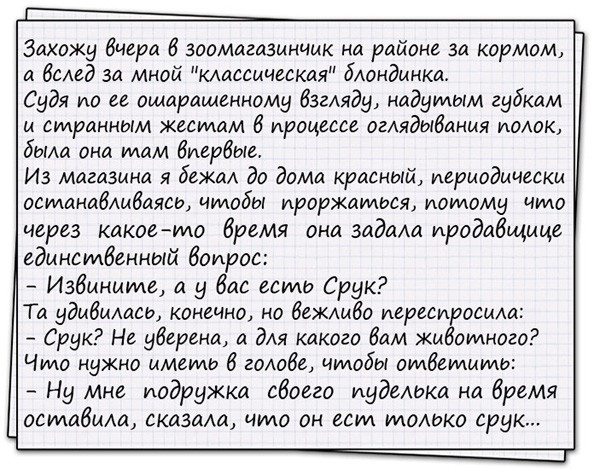 Захожу вчера в зоомагазинчик на районе за кормом, а вслед за мной "классическая" блондинка.
Судя по ее ошарашенному взгляду, надутым губкам и странным жестам в процессе оглядывания полок, была она там впервые.
Из магазина я бежал до дома красный, периодически останавливаясь, чтобы проржаться, потому что через какое-то время она задала продавщице единственный вопрос:
- Извините, а у вас есть Срук?
Та удивилась, конечно, но вежливо переспросила:
- Срук? Не уверена, а для какого вам животного?
Что нужно иметь в голове, чтобы ответить:
- Ну мне подружка своего пуделька на время оставила, сказала, что он ест только срук...